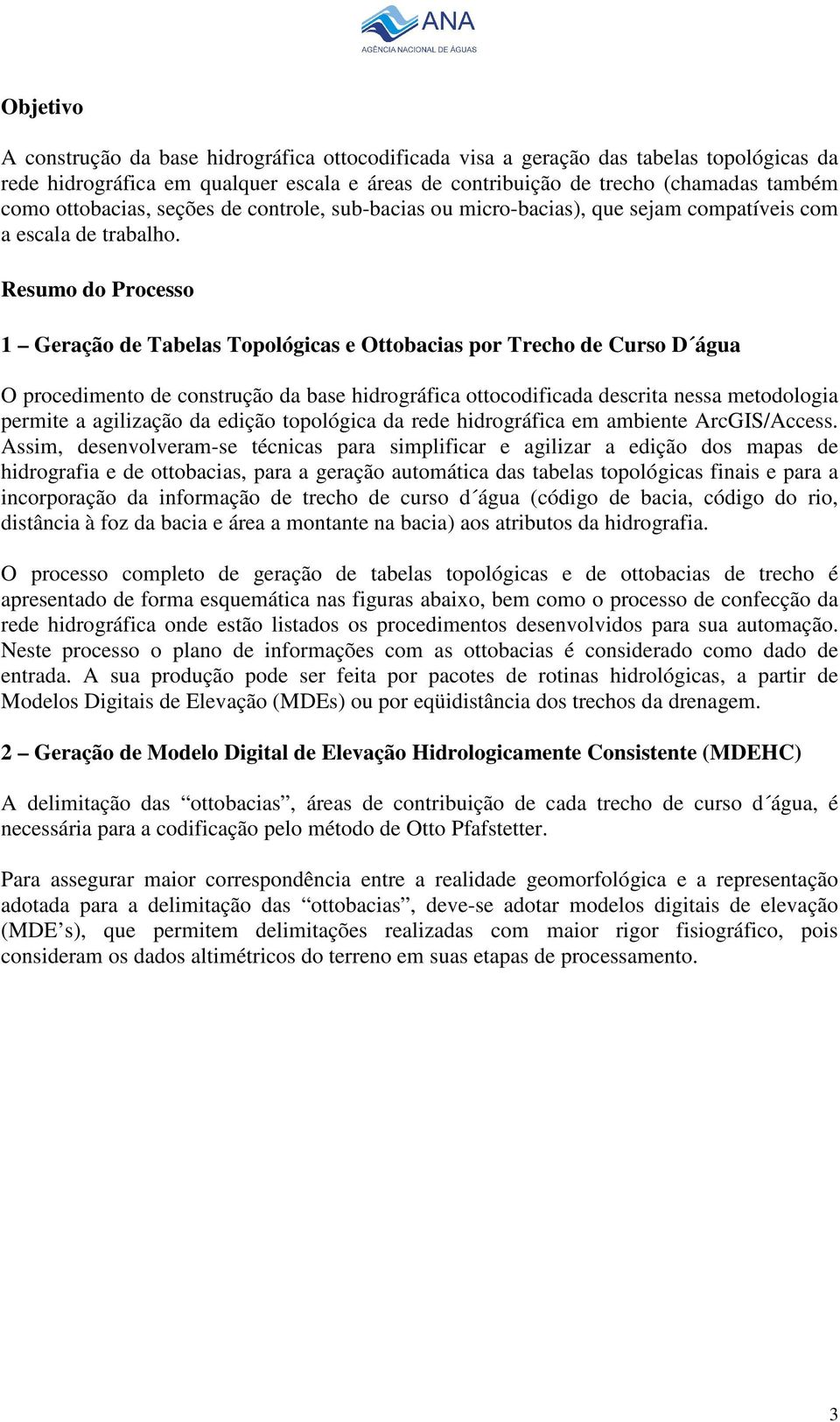 ANA
AGÊNCIA NACIONAL DE ÁGUAS

Objetivo

A construção da base hidrográfica ottocodificada visa a geração das tabelas topológicas da rede hidrográfica em qualquer escala e áreas de contribuição de trecho (chamadas também como ottobacias, seções de controle, sub-bacias ou micro-bacias), que sejam compatíveis com a escala de trabalho.

Resumo do Processo

1 – Geração de Tabelas Topológicas e Ottobacias por Trecho de Curso D´água

O procedimento de construção da base hidrográfica ottocodificada descrita nessa metodologia permite a agilização da edição topológica da rede hidrográfica em ambiente ArcGIS/Access. Assim, desenvolveram-se técnicas para simplificar e agilizar a edição dos mapas de hidrografia e de ottobacias, para a geração automática das tabelas topológicas finais e para a incorporação da informação de trecho de curso d´água (código de bacia, código do rio, distância à foz da bacia e área a montante na bacia) aos atributos da hidrografia.

O processo completo de geração de tabelas topológicas e de ottobacias de trecho é apresentado de forma esquemática nas figuras abaixo, bem como o processo de confecção da rede hidrográfica onde estão listados os procedimentos desenvolvidos para sua automação. Neste processo o plano de informações com as ottobacias é considerado como dado de entrada. A sua produção pode ser feita por pacotes de rotinas hidrológicas, a partir de Modelos Digitais de Elevação (MDEs) ou por eqüidistância dos trechos da drenagem.

2 – Geração de Modelo Digital de Elevação Hidrologicamente Consistente (MDEHC)

A delimitação das “ottobacias”, áreas de contribuição de cada trecho de curso d´água, é necessária para a codificação pelo método de Otto Pfafstetter.

Para assegurar maior correspondência entre a realidade geomorfológica e a representação adotada para a delimitação das “ottobacias”, deve-se adotar modelos digitais de elevação (MDE’s), que permitem delimitações realizadas com maior rigor fisiográfico, pois consideram os dados altimétricos do terreno em suas etapas de processamento.

3